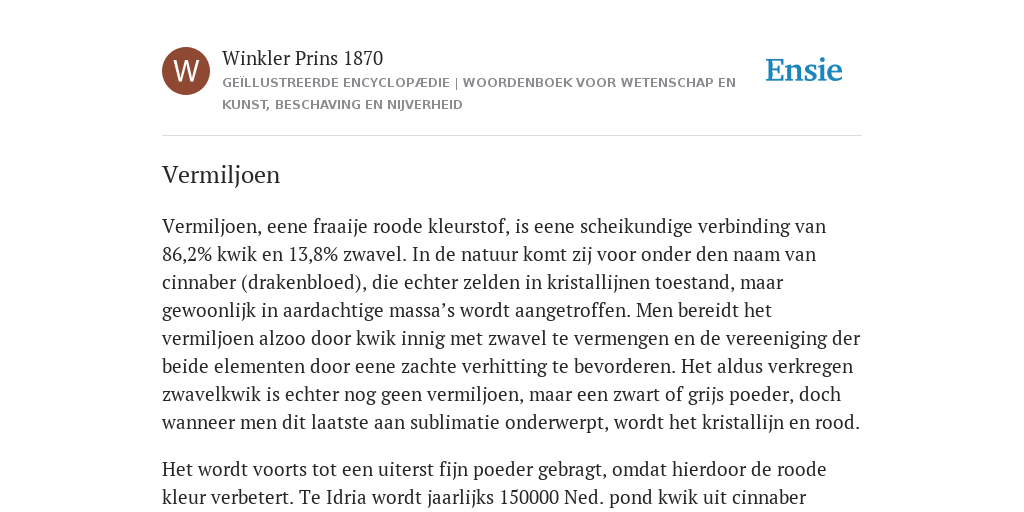 W

Winkler Prins 1870

GEÏLLUSTREERDE ENCYCLOPÆDIE | WOORDENBOEK VOOR WETENSCHAP EN KUNST, BESCHAVING EN NIJVERHEID

Ensie

Vermiljoen

Vermiljoen, eene fraaije roode kleurstof, is eene scheikundige verbinding van 86,2% kwik en 13,8% zwavel. In de natuur komt zij voor onder den naam van cinnaber (drakenbloed), die echter zelden in kristallijnen toestand, maar gewoonlijk in aardachtige massa's wordt aangetroffen. Men bereidt het vermiljoen alzoo door kwik innig met zwavel te vermengen en de vereeniging der beide elementen door eene zachte verhitting te bevorderen. Het aldus verkregen zwavelkwik is echter nog geen vermiljoen, maar een zwart of grijs poeder, doch wanneer men dit laatste aan sublimatie onderwerpt, wordt het kristallijn en rood.

Het wordt voorts tot een uiterst fijn poeder gebragt, omdat hierdoor de roode kleur verbetert. Te Idria wordt jaarlijks 150000 Ned. pond kwik uit cinnaber